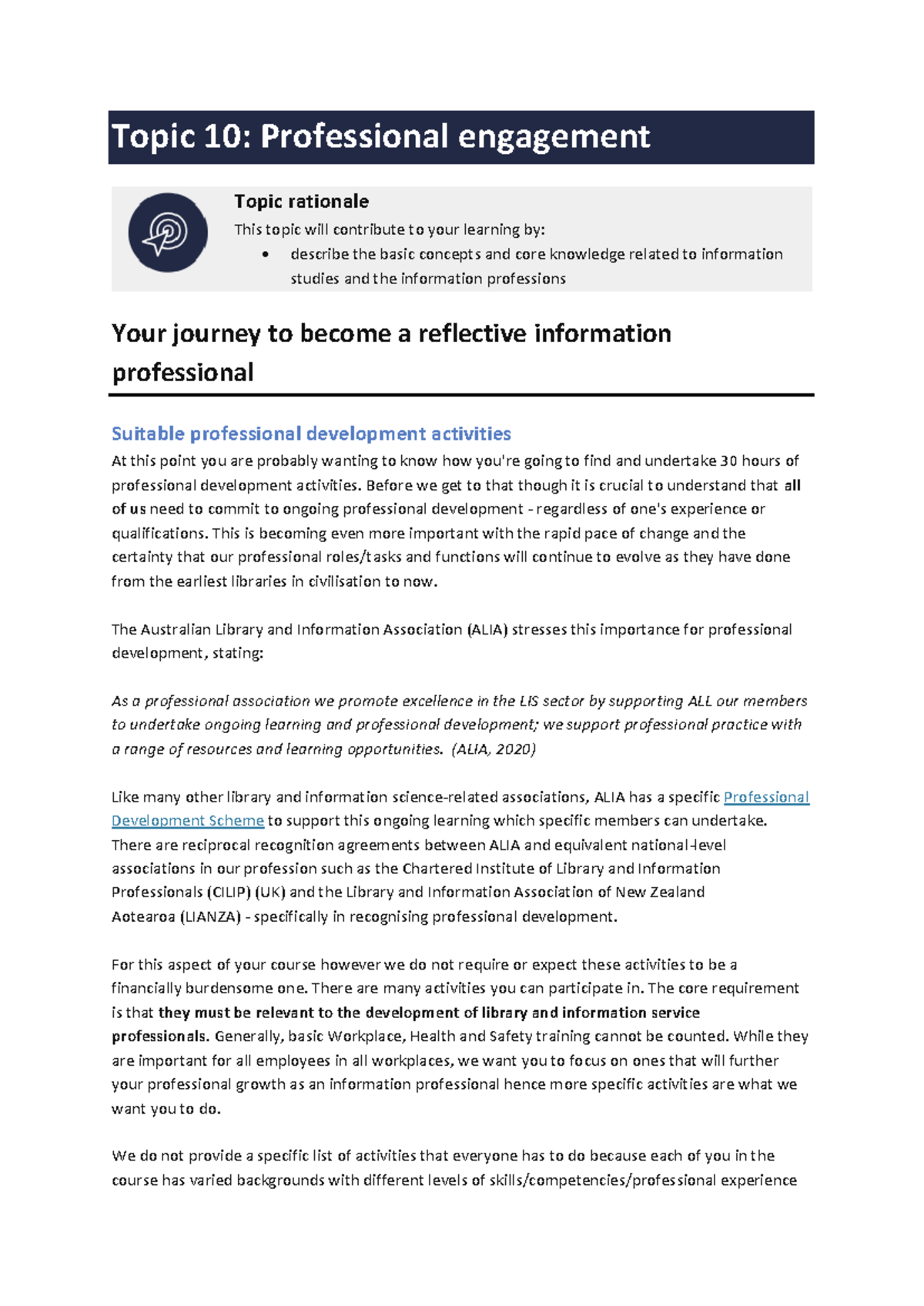 Topic 10: Professional engagement

Topic rationale

This topic will contribute to your learning by:

• describe the basic concepts and core knowledge related to information studies and the information professions

Your journey to become a reflective information professional

Suitable professional development activities

At this point you are probably wanting to know how you're going to find and undertake 30 hours of professional development activities. Before we get to that though it is crucial to understand that all of us need to commit to ongoing professional development - regardless of one's experience or qualifications. This is becoming even more important with the rapid pace of change and the certainty that our professional roles/tasks and functions will continue to evolve as they have done from the earliest libraries in civilisation to now.

The Australian Library and Information Association (ALIA) stresses this importance for professional development, stating:

As a professional association we promote excellence in the LIS sector by supporting ALL our members to undertake ongoing learning and professional development; we support professional practice with a range of resources and learning opportunities. (ALIA, 2020)

Like many other library and information science-related associations, ALIA has a specific Professional Development Scheme to support this ongoing learning which specific members can undertake. There are reciprocal recognition agreements between ALIA and equivalent national-level associations in our profession such as the Chartered Institute of Library and Information Professionals (CILIP) (UK) and the Library and Information Association of New Zealand Aotearoa (LIANZA) - specifically in recognising professional development.

For this aspect of your course however we do not require or expect these activities to be a financially burdensome one. There are many activities you can participate in. The core requirement is that they must be relevant to the development of library and information service professionals. Generally, basic Workplace, Health and Safety training cannot be counted. While they are important for all employees in all workplaces, we want you to focus on ones that will further your professional growth as an information professional hence more specific activities are what we want you to do.

We do not provide a specific list of activities that everyone has to do because each of you in the course has varied backgrounds with different levels of skills/competencies/professional experience